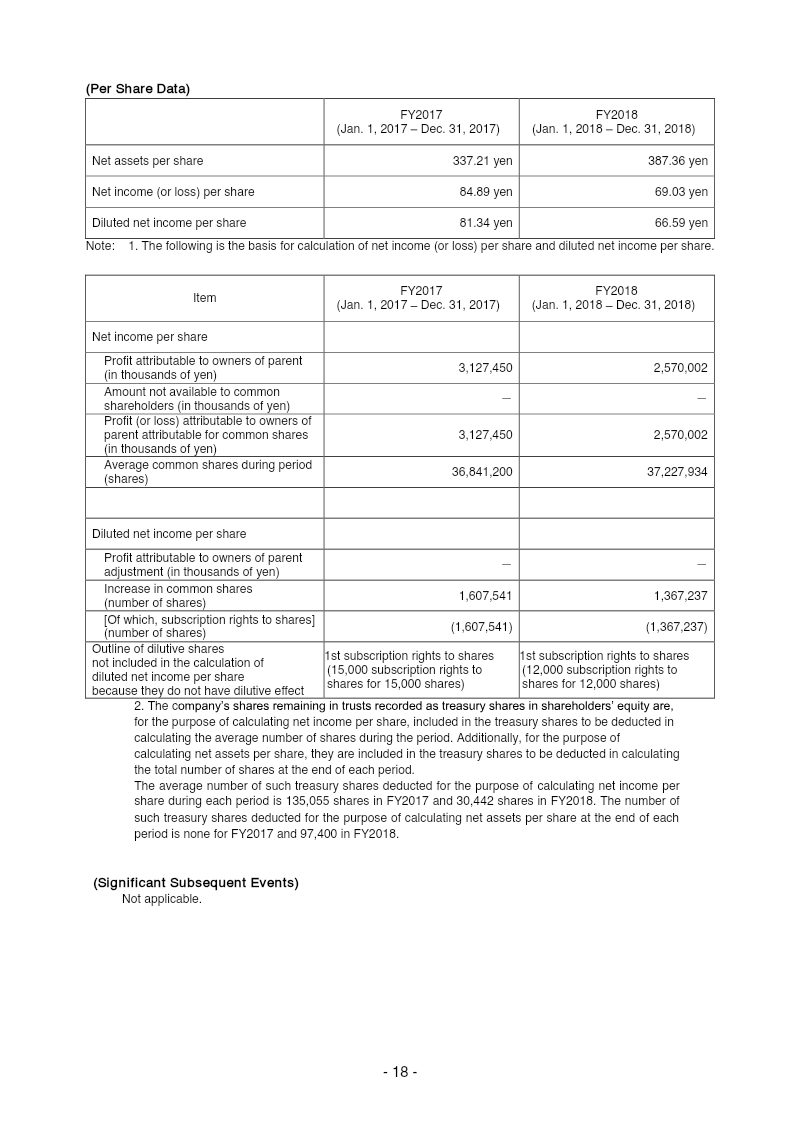 (Per Share Data)

|  | FY2017 (Jan. 1, 2017 – Dec. 31, 2017) | FY2018 (Jan. 1, 2018 – Dec. 31, 2018) |
|---|---|---|
| Net assets per share | 337.21 yen | 387.36 yen |
| Net income (or loss) per share | 84.89 yen | 69.03 yen |
| Diluted net income per share | 81.34 yen | 66.59 yen |

Note: 1. The following is the basis for calculation of net income (or loss) per share and diluted net income per share.

| Item | FY2017 (Jan. 1, 2017 – Dec. 31, 2017) | FY2018 (Jan. 1, 2018 – Dec. 31, 2018) |
|---|---|---|
| Net income per share |  |  |
| Profit attributable to owners of parent (in thousands of yen) | 3,127,450 | 2,570,002 |
| Amount not available to common shareholders (in thousands of yen) | – | – |
| Profit (or loss) attributable to owners of parent attributable for common shares (in thousands of yen) | 3,127,450 | 2,570,002 |
| Average common shares during period (shares) | 36,841,200 | 37,227,934 |
|  |  |  |
| Diluted net income per share |  |  |
| Profit attributable to owners of parent adjustment (in thousands of yen) | – | – |
| Increase in common shares (number of shares) | 1,607,541 | 1,367,237 |
| [Of which, subscription rights to shares] (number of shares) | (1,607,541) | (1,367,237) |
| Outline of dilutive shares not included in the calculation of diluted net income per share because they do not have dilutive effect | 1st subscription rights to shares (15,000 subscription rights to shares for 15,000 shares) | 1st subscription rights to shares (12,000 subscription rights to shares for 12,000 shares) |

2. The company's shares remaining in trusts recorded as treasury shares in shareholders' equity are, for the purpose of calculating net income per share, included in the treasury shares to be deducted in calculating the average number of shares during the period. Additionally, for the purpose of calculating net assets per share, they are included in the treasury shares to be deducted in calculating the total number of shares at the end of each period.

The average number of such treasury shares deducted for the purpose of calculating net income per share during each period is 135,055 shares in FY2017 and 30,442 shares in FY2018. The number of such treasury shares deducted for the purpose of calculating net assets per share at the end of each period is none for FY2017 and 97,400 in FY2018.

(Significant Subsequent Events)
Not applicable.

- 18 -